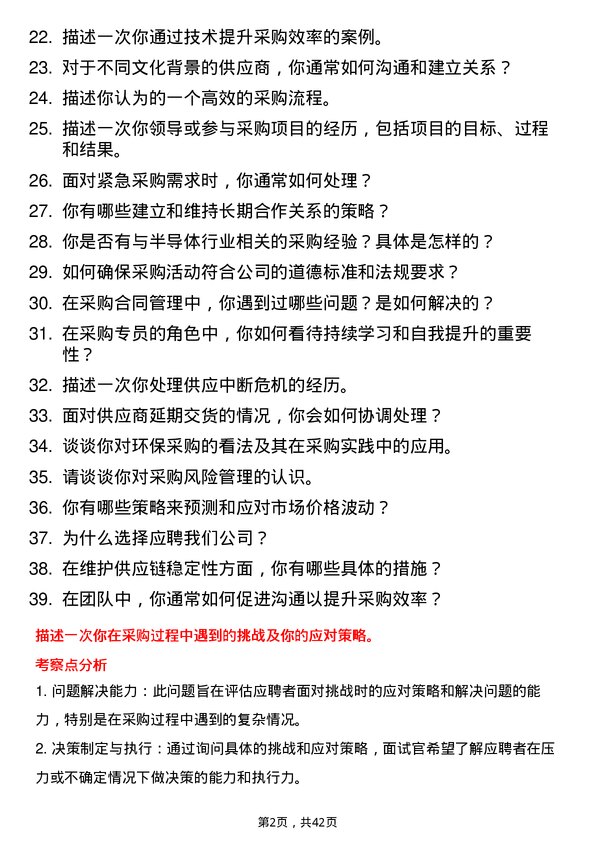 22. 描述一次你通过技术提升采购效率的案例。

23. 对于不同文化背景的供应商，你通常如何沟通和建立关系？

24. 描述你认为的一个高效的采购流程。

25. 描述一次你领导或参与采购项目的经历，包括项目的目标、过程和结果。

26. 面对紧急采购需求时，你通常如何处理？

27. 你有哪些建立和维持长期合作关系的策略？

28. 你是否有与半导体行业相关的采购经验？具体是怎样的？

29. 如何确保采购活动符合公司的道德标准和法规要求？

30. 在采购合同管理中，你遇到过哪些问题？是如何解决的？

31. 在采购专员的角色中，你如何看待持续学习和自我提升的重要性？

32. 描述一次你处理供应中断危机的经历。

33. 面对供应商延期交货的情况，你会如何协调处理？

34. 谈谈你对环保采购的看法及其在采购实践中的应用。

35. 请谈谈你对采购风险管理的认识。

36. 你有哪些策略来预测和应对市场价格波动？

37. 为什么选择应聘我们公司？

38. 在维护供应链稳定性方面，你有哪些具体的措施？

39. 在团队中，你通常如何促进沟通以提升采购效率？

描述一次你在采购过程中遇到的挑战及你的应对策略。

考察点分析

1. 问题解决能力：此问题旨在评估应聘者面对挑战时的应对策略和解决问题的能力，特别是在采购过程中遇到的复杂情况。

2. 决策制定与执行：通过询问具体的挑战和应对策略，面试官希望了解应聘者在压力或不确定情况下做决策的能力和执行力。

第2页，共42页